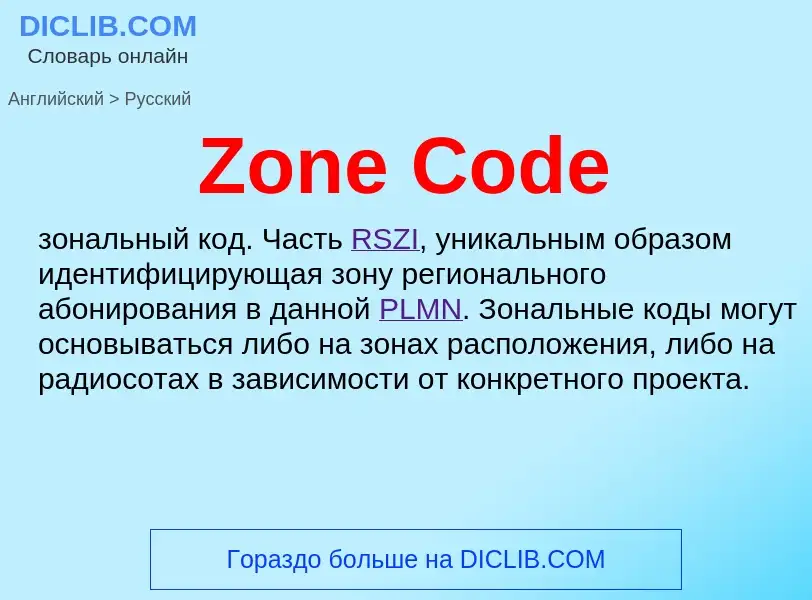 DICLIB.COM
Словарь онлайн

Английский > Русский

Zone Code

зональный код. Часть RSZI, уникальным образом идентифицирующая зону регионального абонирования в данной PLMN. Зональные коды могут основываться либо на зонах расположения, либо на радиосотах в зависимости от конкретного проекта.

Гораздо больше на DICLIB.COM